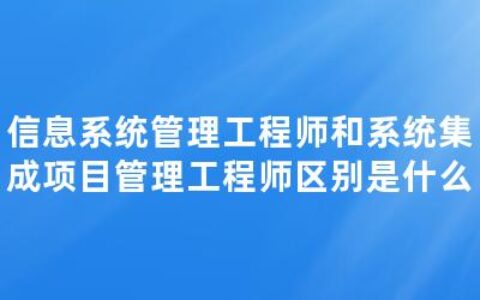 信息系统管理工程师和系统集成项目管理工程师区别是什么